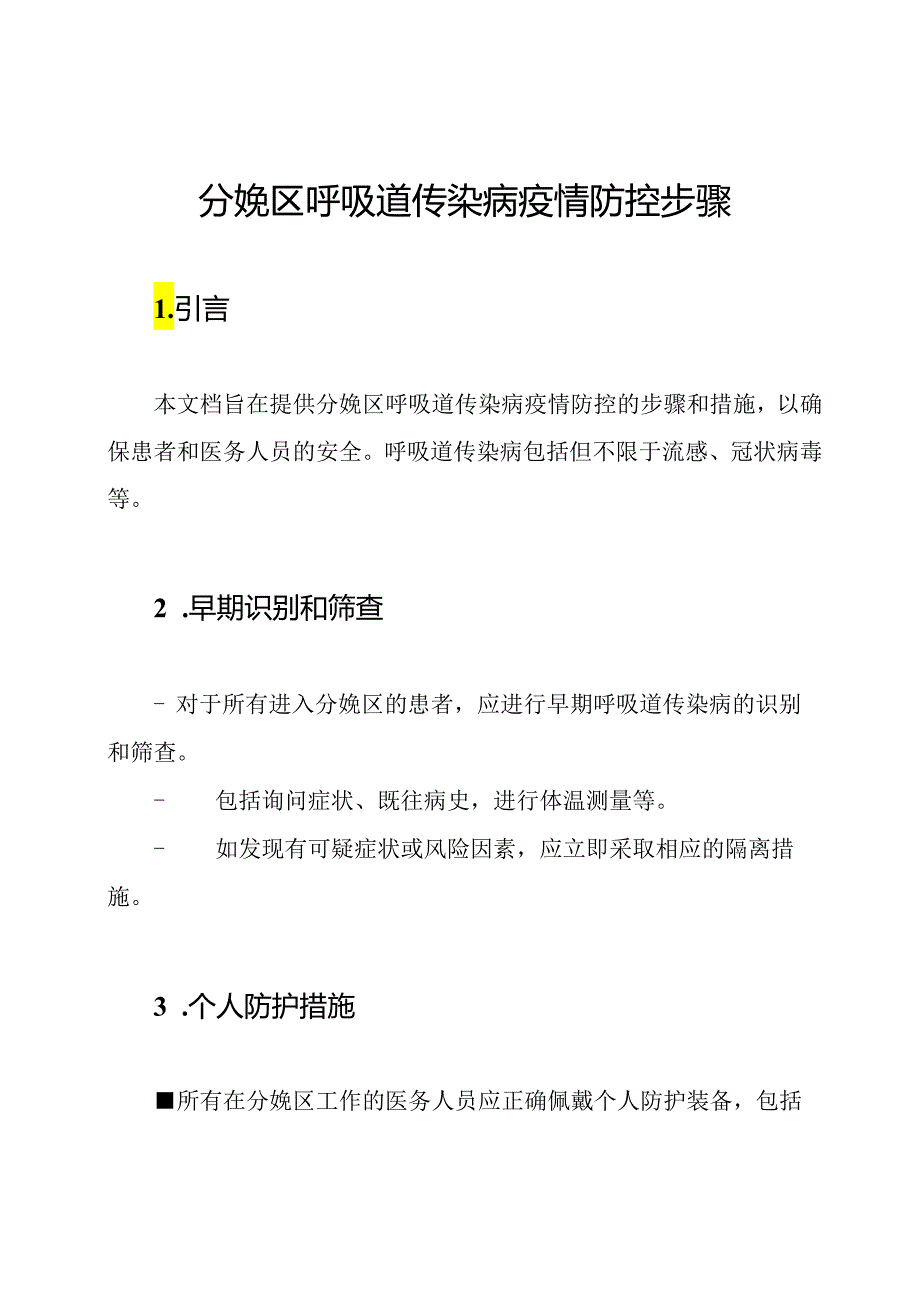 分娩区呼吸道传染病疫情防控步骤

1.引言

本文档旨在提供分娩区呼吸道传染病疫情防控的步骤和措施，以确保患者和医务人员的安全。呼吸道传染病包括但不限于流感、冠状病毒等。

2 .早期识别和筛查

- 对于所有进入分娩区的患者，应进行早期呼吸道传染病的识别和筛查。

- 包括询问症状、既往病史，进行体温测量等。

- 如发现有可疑症状或风险因素，应立即采取相应的隔离措施。

3 .个人防护措施

■所有在分娩区工作的医务人员应正确佩戴个人防护装备，包括